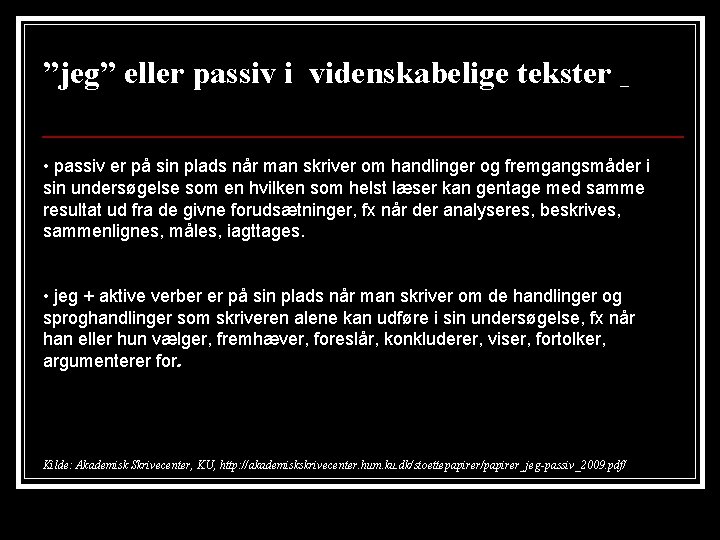 ”jeg” eller passiv i videnskabelige tekster _

• passiv er på sin plads når man skriver om handlinger og fremgangsmåder i sin undersøgelse som en hvilken som helst læser kan gentage med samme resultat ud fra de givne forudsætninger, fx når der analyseres, beskrives, sammenlignes, måles, iagttages.

• jeg + aktive verber er på sin plads når man skriver om de handlinger og sproghandlinger som skriveren alene kan udføre i sin undersøgelse, fx når han eller hun vælger, fremhæver, foreslår, konkluderer, viser, fortolker, argumenterer for.

Kilde: Akademisk Skrivecenter, KU, http://akademiskskrivecenter.hum.ku.dk/stoettepapirer/papirer_jeg-passiv_2009.pdf/